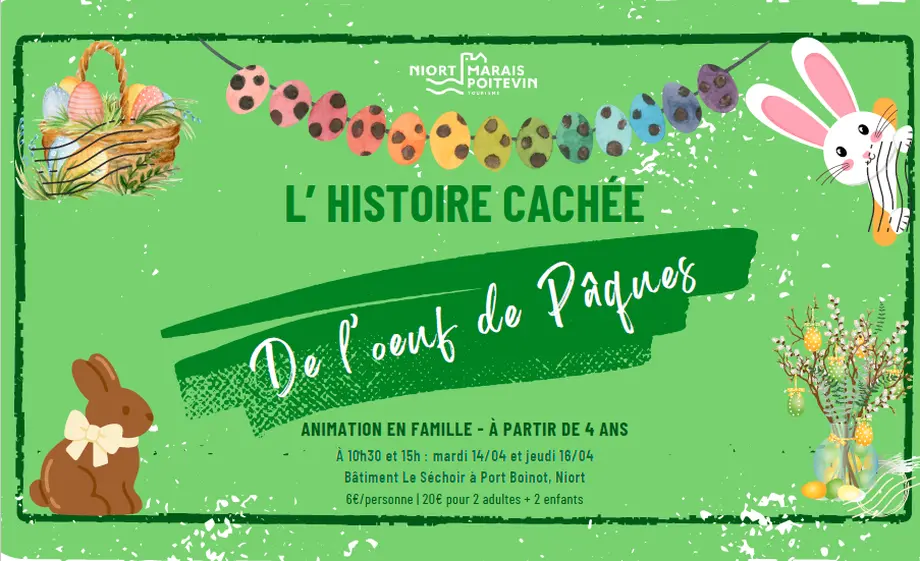 NIORT MARAIS POITEVIN TOURISME

L' HISTOIRE CACHÉE

De l'oeuf de Pâques

ANIMATION EN FAMILLE - À PARTIR DE 4 ANS

À 10h30 et 15h : mardi 14/04 et jeudi 16/04

Bâtiment Le Séchoir à Port Boinot, Niort

6€/personne | 20€ pour 2 adultes + 2 enfants